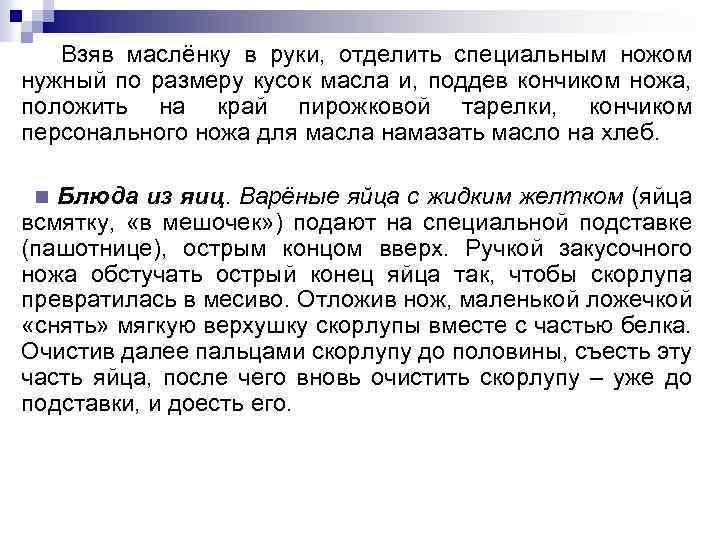 Взяв маслёнку в руки, отделить специальным ножом нужный по размеру кусок масла и, поддев кончиком ножа, положить на край пирожковой тарелки, кончиком персонального ножа для масла намазать масло на хлеб.

Блюда из яиц. Варёные яйца с жидким желтком (яйца всмятку, «в мешочек») подают на специальной подставке (пашотнице), острым концом вверх. Ручкой закусочного ножа обстучать острый конец яйца так, чтобы скорлупа превратилась в месиво. Отложив нож, маленькой ложечкой «снять» мягкую верхушку скорлупы вместе с частью белка. Очистив далее пальцами скорлупу до половины, съесть эту часть яйца, после чего вновь очистить скорлупу – уже до подставки, и доесть его.